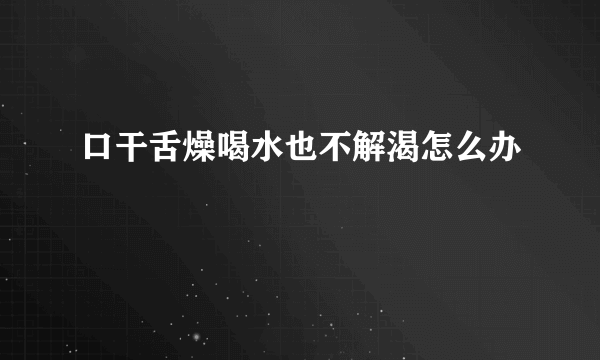 口干舌燥喝水也不解渴怎么办